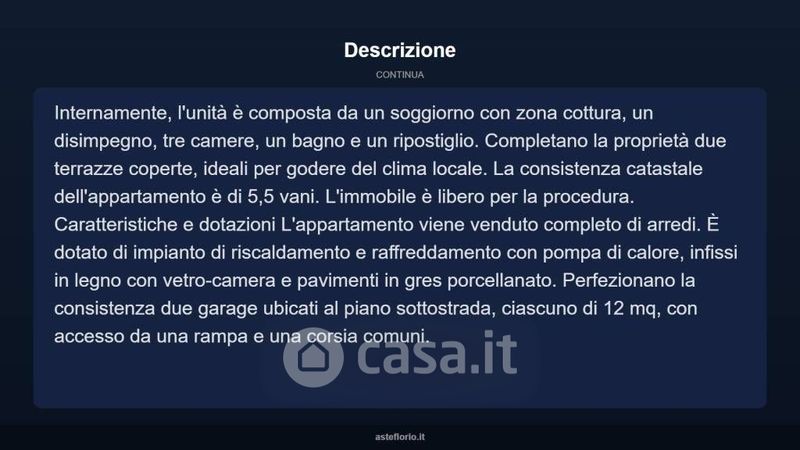 Descrizione

CONTINUA

Internamente, l'unità è composta da un soggiorno con zona cottura, un disimpegno, tre camere, un bagno e un ripostiglio. Completano la proprietà due terrazze coperte, ideali per godere del clima locale. La consistenza catastale dell'appartamento è di 5,5 vani. L'immobile è libero per la procedura. Caratteristiche e dotazioni L'appartamento viene venduto completo di arredi. È dotato di impianto di riscaldamento e raffreddamento con pompa di calore, infissi in legno con vetro-camera e pavimenti in gres porcellanato. Perfezionano la consistenza due garage ubicati al piano sottostrada, ciascuno di 12 mq, con accesso da una rampa e una corsia comuni.

asteflorio.it

casa.it